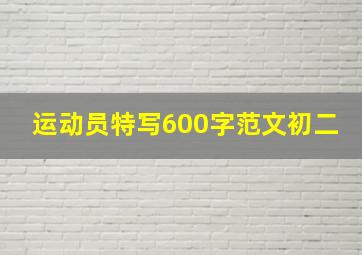 运动员特写600字范文初二